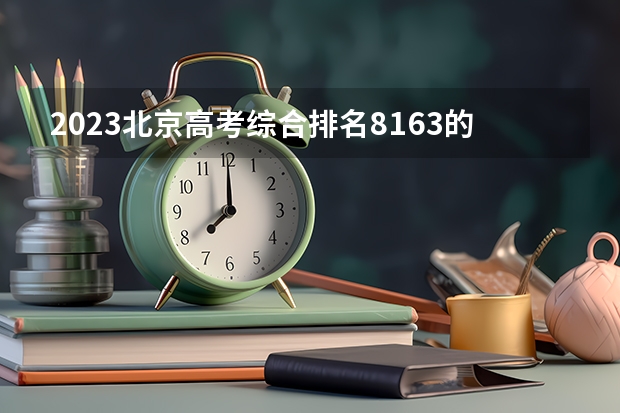 2023北京高考综合排名8163的

11 12 1
10 2
9 3
8 4
7 6 5